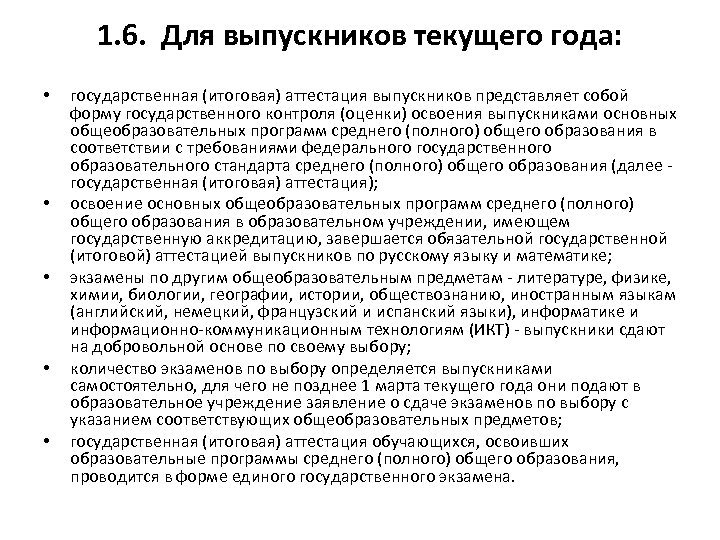 1.6. Для выпускников текущего года:

• государственная (итоговая) аттестация выпускников представляет собой форму государственного контроля (оценки) освоения выпускниками основных общеобразовательных программ среднего (полного) общего образования в соответствии с требованиями федерального государственного образовательного стандарта среднего (полного) общего образования (далее - государственная (итоговая) аттестация);

• освоение основных общеобразовательных программ среднего (полного) общего образования в образовательном учреждении, имеющем государственную аккредитацию, завершается обязательной государственной (итоговой) аттестацией выпускников по русскому языку и математике;

• экзамены по другим общеобразовательным предметам - литературе, физике, химии, биологии, географии, истории, обществознанию, иностранным языкам (английский, немецкий, французский и испанский языки), информатике и информационно-коммуникационным технологиям (ИКТ) - выпускники сдают на добровольной основе по своему выбору;

• количество экзаменов по выбору определяется выпускниками самостоятельно, для чего не позднее 1 марта текущего года они подают в образовательное учреждение заявление о сдаче экзаменов по выбору с указанием соответствующих общеобразовательных предметов;

• государственная (итоговая) аттестация обучающихся, освоивших образовательные программы среднего (полного) общего образования, проводится в форме единого государственного экзамена.